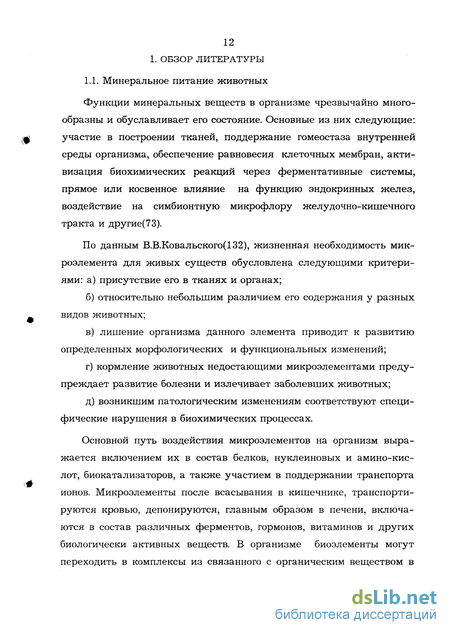 12

1. ОБЗОР ЛИТЕРАТУРЫ

1.1. Минеральное питание животных

Функции минеральных веществ в организме чрезвычайно многообразны и обуславливает его состояние. Основные из них следующие: участие в построении тканей, поддержание гомеостаза внутренней среды организма, обеспечение равновесия клеточных мембран, активизация биохимических реакций через ферментативные системы, прямое или косвенное влияние на функцию эндокринных желез, воздействие на симбионтную микрофлору желудочно-кишечного тракта и другие(73).

По данным В.В.Ковальского(132), жизненная необходимость микроэлемента для живых существ обусловлена следующими критериями: а) присутствие его в тканях и органах;

б) относительно небольшим различием его содержания у разных видов животных;

в) лишение организма данного элемента приводит к развитию определенных морфологических и функциональных изменений;

г) кормление животных недостающими микроэлементами предупреждает развитие болезни и излечивает заболевших животных;

д) возникшим патологическим изменениям соответствуют специфические нарушения в биохимических процессах.

Основной путь воздействия микроэлементов на организм выражается включением их в состав белков, нуклеиновых и амино-кислот, биокатализаторов, а также участием в поддержании транспорта ионов. Микроэлементы после всасывания в кишечнике, транспортируются кровью, депонируются, главным образом в печени, включаются в состав различных ферментов, гормонов, витаминов и других биологически активных веществ. В организме биоэлементы могут переходить в комплексы из связанного с органическим веществом в

dsLib.net
библиотека диссертаций